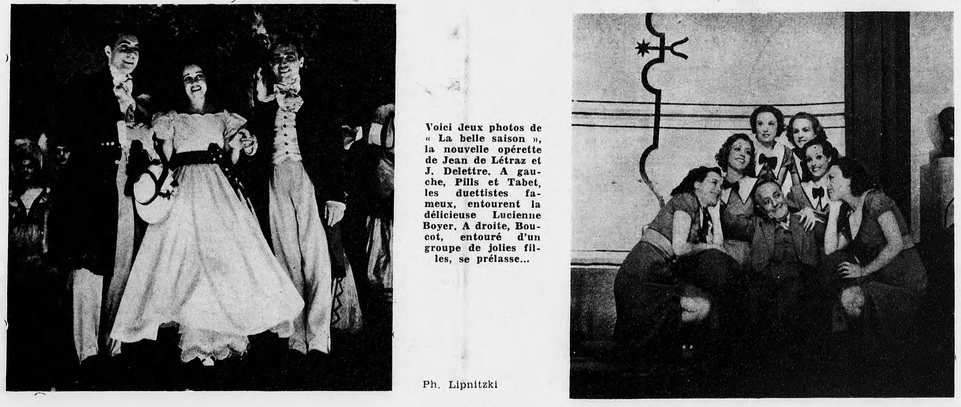 Voici Jeux photos de « La belle saison », la nouvelle opérette de Jean de Létraz et J. Delettre. A gauche, Pills et Tabet, les duettistes fameux, entourent la délicieuse Lucienne Boyer. A droite, Boucot, entouré d'un groupe de jolies filles, se prélasse...

Ph. Lipnitzki